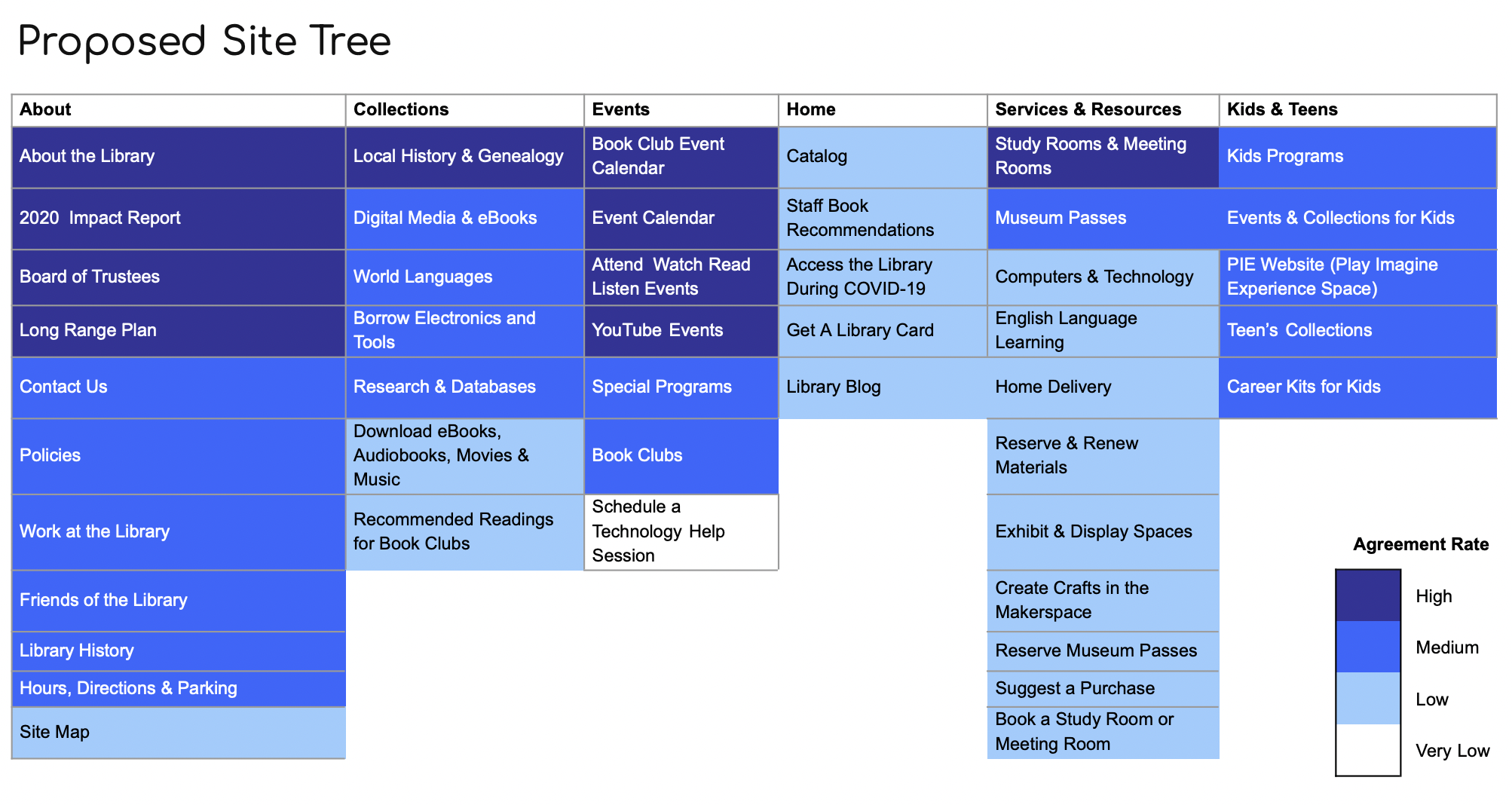 Proposed Site Tree

| About | Collections | Events | Home | Services & Resources | Kids & Teens |
|---|---|---|---|---|---|
| About the Library | Local History & Genealogy | Book Club Event Calendar | Catalog | Study Rooms & Meeting Rooms | Kids Programs |
| 2020 Impact Report | Digital Media & eBooks | Event Calendar | Staff Book Recommendations | Museum Passes | Events & Collections for Kids |
| Board of Trustees | World Languages | Attend Watch Read Listen Events | Access the Library During COVID-19 | Computers & Technology | PIE Website (Play Imagine Experience Space) |
| Long Range Plan | Borrow Electronics and Tools | YouTube Events | Get A Library Card | English Language Learning | Teen's Collections |
| Contact Us | Research & Databases | Special Programs | Library Blog | Home Delivery | Career Kits for Kids |
| Policies | Download eBooks, Audiobooks, Movies & Music | Book Clubs | | Reserve & Renew Materials | |
| Work at the Library | Recommended Readings for Book Clubs | Schedule a Technology Help Session | | Exhibit & Display Spaces | |
| Friends of the Library | | | | Create Crafts in the Makerspace | |
| Library History | | | | Reserve Museum Passes | |
| Hours, Directions & Parking | | | | Suggest a Purchase | |
| Site Map | | | | Book a Study Room or Meeting Room | |

Agreement Rate
High
Medium
Low
Very Low